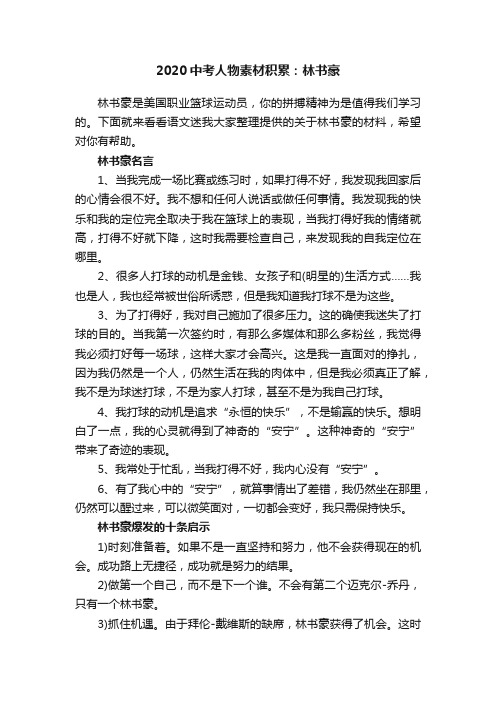 2020中考人物素材积累：林书豪

林书豪是美国职业篮球运动员，你的拼搏精神为是值得我们学习的。下面就来看看语文迷我大家整理提供的关于林书豪的材料，希望对你有帮助。

林书豪名言

1、当我完成一场比赛或练习时，如果打得不好，我发现我回家后的心情会很不好。我不想和任何人说话或做任何事情。我发现我的快乐和我的定位完全取决于我在篮球上的表现，当我打得好我的情绪就高，打得不好就下降，这时我需要检查自己，来发现我的自我定位在哪里。

2、很多人打球的动机是金钱、女孩子和(明星的)生活方式……我也是人，我也经常被世俗所诱惑，但是我知道我打球不是为这些。

3、为了打得好，我对自己施加了很多压力。这的确使我迷失了打球的目的。当我第一次签约时，有那么多媒体和那么多粉丝，我觉得我必须打好每一场球，这样大家才会高兴。这是我一直面对的挣扎，因为我仍然是一个人，仍然生活在我的肉体中，但是我必须真正了解，我不是为球迷打球，不是为家人打球，甚至不是为我自己打球。

4、我打球的动机是追求“永恒的快乐”，不是输赢的快乐。想明白了一点，我的心灵就得到了神奇的“安宁”。这种神奇的“安宁”带来了奇迹的表现。

5、我常处于忙乱，当我打得不好，我内心没有“安宁”。

6、有了我心中的“安宁”，就算事情出了差错，我仍然坐在那里，仍然可以醒过来，可以微笑面对，一切都会变好，我只需保持快乐。

林书豪爆发的十条启示

1)时刻准备着。如果不是一直坚持和努力，他不会获得现在的机会。成功路上无捷径，成功就是努力的结果。

2)做第一个自己，而不是下一个谁。不会有第二个迈克尔-乔丹，只有一个林书豪。

3)抓住机遇。由于拜伦-戴维斯的缺席，林书豪获得了机会。这时